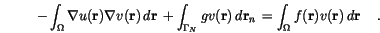 $-\int_{\Omega} \nabla u(\mathbf{r}) \nabla v(\mathbf{r})\, d\mathbf{r} + \int_{\Gamma_N} g v(\mathbf{r})\, d\mathbf{r}_n = \int_{\Omega} f(\mathbf{r}) v(\mathbf{r})\, d\mathbf{r} \quad .$